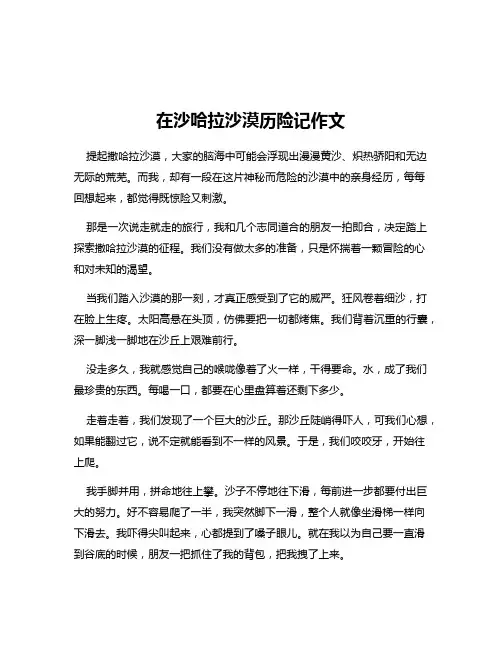 在沙哈拉沙漠历险记作文

提起撒哈拉沙漠，大家的脑海中可能会浮现出漫漫黄沙、炽热骄阳和无边无际的荒芜。而我，却有一段在这片神秘而危险的沙漠中的亲身经历，每每回想起来，都觉得既惊险又刺激。

那是一次说走就走的旅行，我和几个志同道合的朋友一拍即合，决定踏上探索撒哈拉沙漠的征程。我们没有做太多的准备，只是怀揣着一颗冒险的心和对未知的渴望。

当我们踏入沙漠的那一刻，才真正感受到了它的威严。狂风卷着细沙，打在脸上生疼。太阳高悬在头顶，仿佛要把一切都烤焦。我们背着沉重的行囊，深一脚浅一脚地在沙丘上艰难前行。

没走多久，我就感觉自己的喉咙像着了火一样，干得要命。水，成了我们最珍贵的东西。每喝一口，都要在心里盘算着还剩下多少。

走着走着，我们发现了一个巨大的沙丘。那沙丘陡峭得吓人，可我们心想，如果能翻过它，说不定就能看到不一样的风景。于是，我们咬咬牙，开始往上爬。

我手脚并用，拼命地往上攀。沙子不停地往下滑，每前进一步都要付出巨大的努力。好不容易爬了一半，我突然脚下一滑，整个人就像坐滑梯一样向下滑去。我吓得尖叫起来，心都提到了嗓子眼儿。就在我以为自己要一直滑到谷底的时候，朋友一把抓住了我的背包，把我拽了上来。